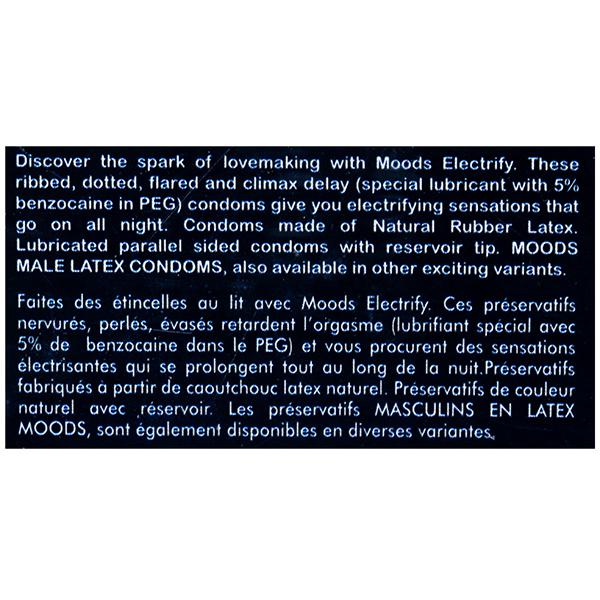 Discover the spark of lovemaking with Moods Electrify. These ribbed, dotted, flared and climax delay (special lubricant with 5% benzocaine in PEG) condoms give you electrifying sensations that go on all night. Condoms made of Natural Rubber Latex. Lubricated parallel sided condoms with reservoir tip. MOODS MALE LATEX CONDOMS, also available in other exciting variants.

Faites des étincelles au lit avec Moods Electrify. Ces préservatifs nervurés, perlés, évasés retardent l'orgasme (lubrifiant spécial avec 5% de benzocaine dans le PEG) et vous procurent des sensations électrisantes qui se prolongent tout au long de la nuit.Préservatifs fabriqués à partir de caoutchouc latex naturel. Préservatifs de couleur naturel avec réservoir. Les préservatifs MASCULINS EN LATEX MOODS, sont également disponibles en diverses variantes.